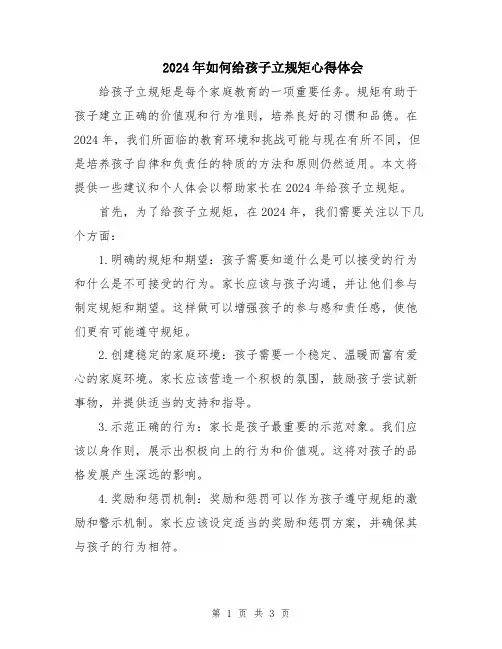 2024年如何给孩子立规矩心得体会

给孩子立规矩是每个家庭教育的一项重要任务。规矩有助于孩子建立正确的价值观和行为准则，培养良好的习惯和品德。在2024年，我们所面临的教育环境和挑战可能与现在有所不同，但是培养孩子自律和负责任的特质的方法和原则仍然适用。本文将提供一些建议和个人体会以帮助家长在2024年给孩子立规矩。

首先，为了给孩子立规矩，在2024年，我们需要关注以下几个方面：

1.明确的规矩和期望：孩子需要知道什么是可以接受的行为和什么是不可接受的行为。家长应该与孩子沟通，并让他们参与制定规矩和期望。这样做可以增强孩子的参与感和责任感，使他们更有可能遵守规矩。

2.创建稳定的家庭环境：孩子需要一个稳定、温暖而富有爱心的家庭环境。家长应该营造一个积极的氛围，鼓励孩子尝试新事物，并提供适当的支持和指导。

3.示范正确的行为：家长是孩子最重要的示范对象。我们应该以身作则，展示出积极向上的行为和价值观。这将对孩子的品格发展产生深远的影响。

4.奖励和惩罚机制：奖励和惩罚可以作为孩子遵守规矩的激励和警示机制。家长应该设定适当的奖励和惩罚方案，并确保其与孩子的行为相符。

第 1 页 共 3 页